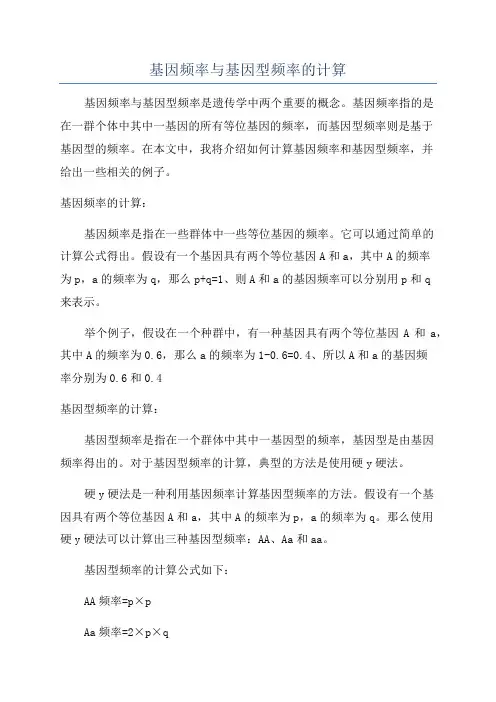 基因频率与基因型频率的计算

基因频率与基因型频率是遗传学中两个重要的概念。基因频率指的是在一群个体中其中一基因的所有等位基因的频率，而基因型频率则是基于基因型的频率。在本文中，我将介绍如何计算基因频率和基因型频率，并给出一些相关的例子。

基因频率的计算：

基因频率是指在一些群体中一些等位基因的频率。它可以通过简单的计算公式得出。假设有一个基因具有两个等位基因 A 和 a，其中 A 的频率为 p，a 的频率为 q，那么 p+q=1、则 A 和 a 的基因频率可以分别用 p 和 q 来表示。

举个例子，假设在一个种群中，有一种基因具有两个等位基因 A 和 a，其中 A 的频率为 0.6，那么 a 的频率为 1-0.6=0.4、所以 A 和 a 的基因频率分别为 0.6 和 0.4

基因型频率的计算：

基因型频率是指在一个群体中其中一基因型的频率，基因型是由基因频率得出的。对于基因型频率的计算，典型的方法是使用硬 y 硬法。

硬 y 硬法是一种利用基因频率计算基因型频率的方法。假设有一个基因具有两个等位基因 A 和 a，其中 A 的频率为 p，a 的频率为 q。那么使用硬 y 硬法可以计算出三种基因型频率：AA、Aa 和 aa。

基因型频率的计算公式如下：

AA 频率=p×p

Aa 频率=2×p×q